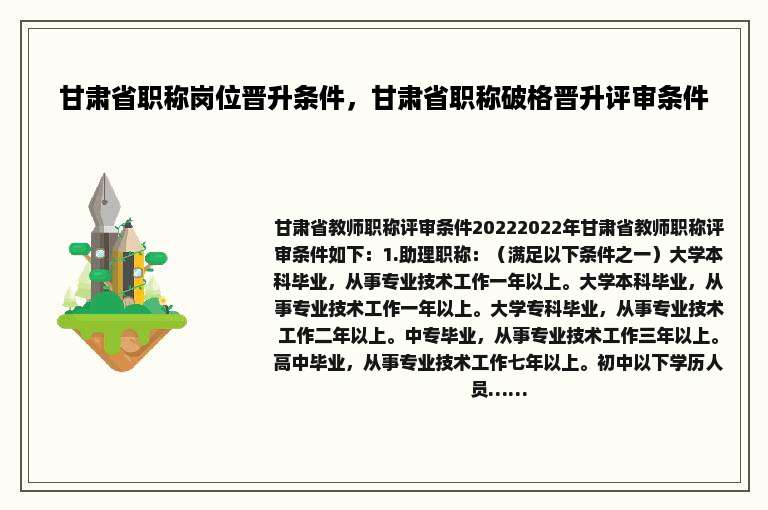 甘肃省职称岗位晋升条件，甘肃省职称破格晋升评审条件

甘肃省教师职称评审条件20222022年甘肃省教师职称评审条件如下：1.助理职称：（满足以下条件之一）大学本科毕业，从事专业技术工作一年以上。大学本科毕业，从事专业技术工作一年以上。大学专科毕业，从事专业技术工作二年以上。中专毕业，从事专业技术工作三年以上。高中毕业，从事专业技术工作七年以上。初中以下学历人员......